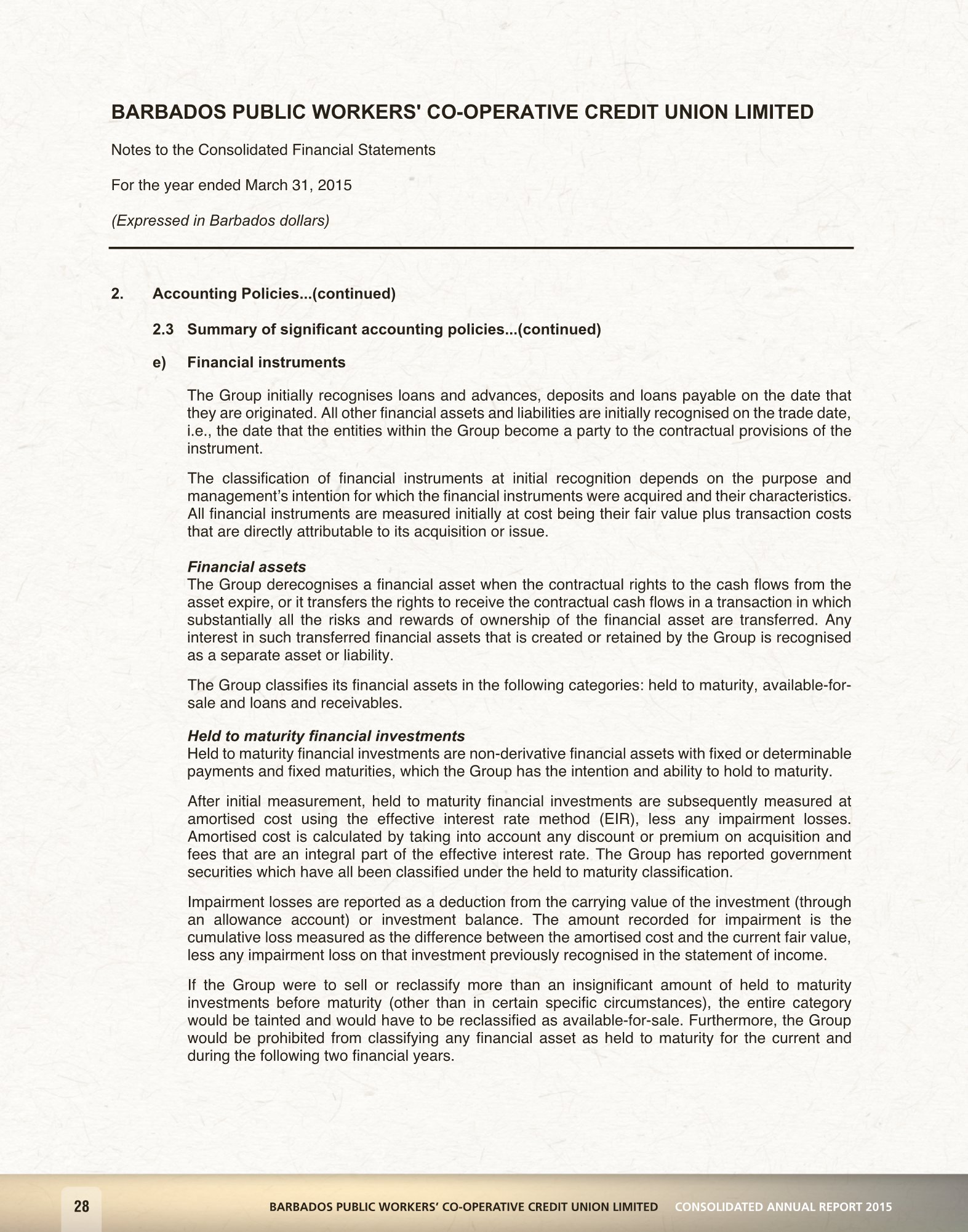 BARBADOS PUBLIC WORKERS' CO-OPERATIVE CREDIT UNION LIMITED

Notes to the Consolidated Financial Statements

For the year ended March 31, 2015

(Expressed in Barbados dollars)

2. Accounting Policies...(continued)

2.3 Summary of significant accounting policies...(continued)

e) Financial instruments

The Group initially recognises loans and advances, deposits and loans payable on the date that they are originated. All other financial assets and liabilities are initially recognised on the trade date, i.e., the date that the entities within the Group become a party to the contractual provisions of the instrument.

The classification of financial instruments at initial recognition depends on the purpose and management's intention for which the financial instruments were acquired and their characteristics. All financial instruments are measured initially at cost being their fair value plus transaction costs that are directly attributable to its acquisition or issue.

Financial assets
The Group derecognises a financial asset when the contractual rights to the cash flows from the asset expire, or it transfers the rights to receive the contractual cash flows in a transaction in which substantially all the risks and rewards of ownership of the financial asset are transferred. Any interest in such transferred financial assets that is created or retained by the Group is recognised as a separate asset or liability.

The Group classifies its financial assets in the following categories: held to maturity, available-for-sale and loans and receivables.

Held to maturity financial investments
Held to maturity financial investments are non-derivative financial assets with fixed or determinable payments and fixed maturities, which the Group has the intention and ability to hold to maturity.

After initial measurement, held to maturity financial investments are subsequently measured at amortised cost using the effective interest rate method (EIR), less any impairment losses. Amortised cost is calculated by taking into account any discount or premium on acquisition and fees that are an integral part of the effective interest rate. The Group has reported government securities which have all been classified under the held to maturity classification.

Impairment losses are reported as a deduction from the carrying value of the investment (through an allowance account) or investment balance. The amount recorded for impairment is the cumulative loss measured as the difference between the amortised cost and the current fair value, less any impairment loss on that investment previously recognised in the statement of income.

If the Group were to sell or reclassify more than an insignificant amount of held to maturity investments before maturity (other than in certain specific circumstances), the entire category would be tainted and would have to be reclassified as available-for-sale. Furthermore, the Group would be prohibited from classifying any financial asset as held to maturity for the current and during the following two financial years.

28 BARBADOS PUBLIC WORKERS' CO-OPERATIVE CREDIT UNION LIMITED CONSOLIDATED ANNUAL REPORT 2015